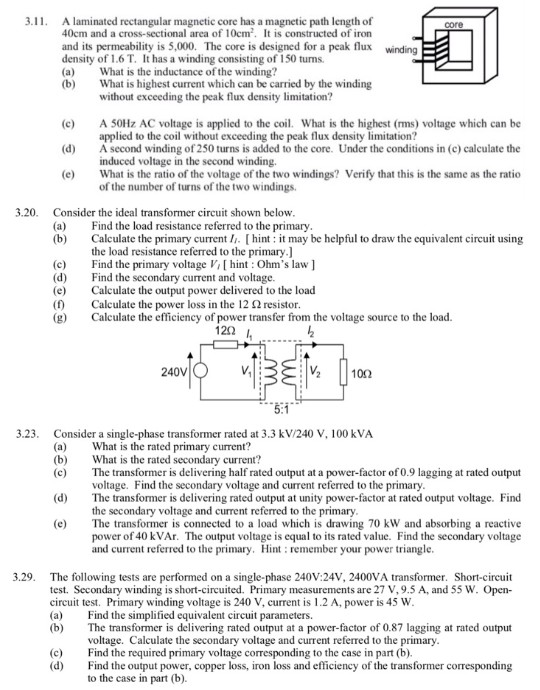 3.11. A laminated rectangular magnetic core has a magnetic path length of 40cm and a cross-sectional area of $10cm^2$. It is constructed of iron and its permeability is 5,000. The core is designed for a peak flux density of 1.6 T. It has a winding consisting of 150 turns.
(a) What is the inductance of the winding?
(b) What is highest current which can be carried by the winding without exceeding the peak flux density limitation?

core
winding

(c) A 50Hz AC voltage is applied to the coil. What is the highest (rms) voltage which can be applied to the coil without exceeding the peak flux density limitation?
(d) A second winding of 250 turns is added to the core. Under the conditions in (c) calculate the induced voltage in the second winding.
(e) What is the ratio of the voltage of the two windings? Verify that this is the same as the ratio of the number of turns of the two windings.

3.20. Consider the ideal transformer circuit shown below.
(a) Find the load resistance referred to the primary.
(b) Calculate the primary current $I_1$. [ hint : it may be helpful to draw the equivalent circuit using the load resistance referred to the primary.]
(c) Find the primary voltage $V_1$ [ hint : Ohm's law ]
(d) Find the secondary current and voltage.
(e) Calculate the output power delivered to the load
(f) Calculate the power loss in the 12 Ω resistor.
(g) Calculate the efficiency of power transfer from the voltage source to the load.

12Ω $I_1$ $I_2$
240V $V_1$ $V_2$ 10Ω
5:1

3.23. Consider a single-phase transformer rated at 3.3 kV/240 V, 100 kVA
(a) What is the rated primary current?
(b) What is the rated secondary current?
(c) The transformer is delivering half rated output at a power-factor of 0.9 lagging at rated output voltage. Find the secondary voltage and current referred to the primary.
(d) The transformer is delivering rated output at unity power-factor at rated output voltage. Find the secondary voltage and current referred to the primary.
(e) The transformer is connected to a load which is drawing 70 kW and absorbing a reactive power of 40 kVAr. The output voltage is equal to its rated value. Find the secondary voltage and current referred to the primary. Hint : remember your power triangle.

3.29. The following tests are performed on a single-phase 240V:24V, 2400VA transformer. Short-circuit test. Secondary winding is short-circuited. Primary measurements are 27 V, 9.5 A, and 55 W. Open-circuit test. Primary winding voltage is 240 V, current is 1.2 A, power is 45 W.
(a) Find the simplified equivalent circuit parameters.
(b) The transformer is delivering rated output at a power-factor of 0.87 lagging at rated output voltage. Calculate the secondary voltage and current referred to the primary.
(c) Find the required primary voltage corresponding to the case in part (b).
(d) Find the output power, copper loss, iron loss and efficiency of the transformer corresponding to the case in part (b).